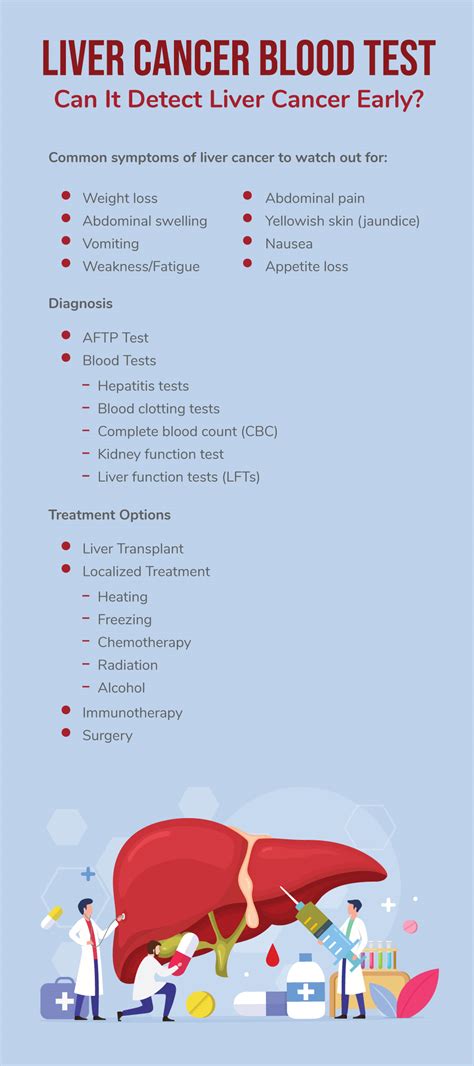 LIVER CANCER BLOOD TEST
Can It Detect Liver Cancer Early?

Common symptoms of liver cancer to watch out for:

- Weight loss
- Abdominal swelling
- Vomiting
- Weakness/Fatigue

- Abdominal pain
- Yellowish skin (jaundice)
- Nausea
- Appetite loss

Diagnosis

- AFTP Test
- Blood Tests
  - Hepatitis tests
  - Blood clotting tests
  - Complete blood count (CBC)
  - Kidney function test
  - Liver function tests (LFTs)

Treatment Options

- Liver Transplant
- Localized Treatment
  - Heating
  - Freezing
  - Chemotherapy
  - Radiation
  - Alcohol
- Immunotherapy
- Surgery